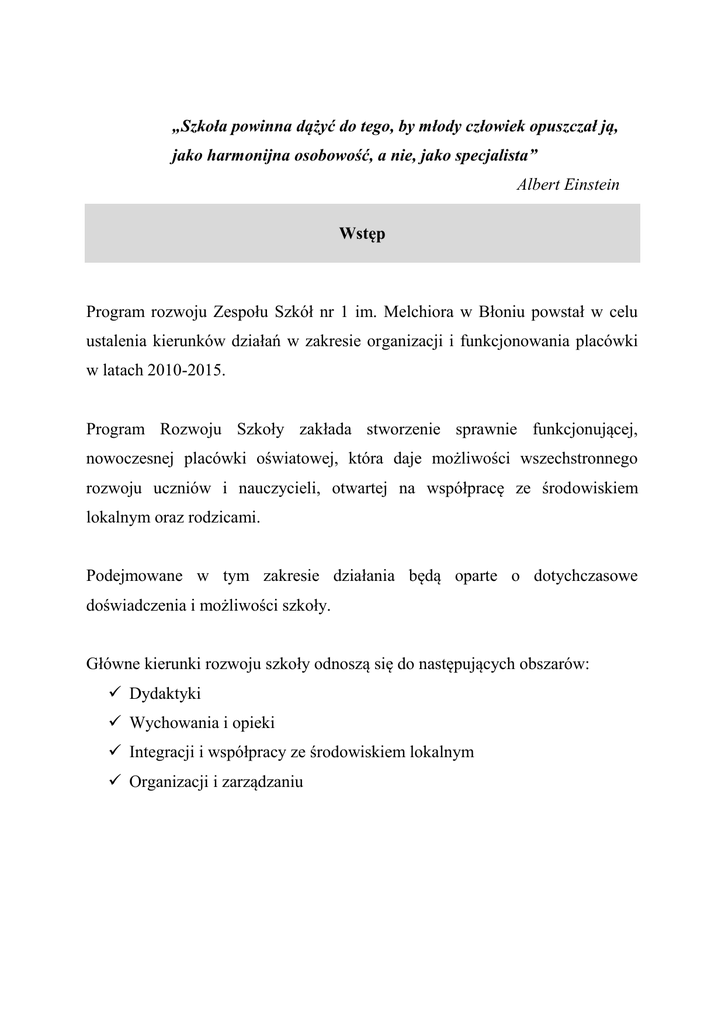 „Szkoła powinna dążyć do tego, by młody człowiek opuszczał ją, jako harmonijna osobowość, a nie, jako specjalista”

Albert Einstein

Wstęp

Program rozwoju Zespołu Szkół nr 1 im. Melchiora w Błoniu powstał w celu ustalenia kierunków działań w zakresie organizacji i funkcjonowania placówki w latach 2010-2015.

Program Rozwoju Szkoły zakłada stworzenie sprawnie funkcjonującej, nowoczesnej placówki oświatowej, która daje możliwości wszechstronnego rozwoju uczniów i nauczycieli, otwartej na współpracę ze środowiskiem lokalnym oraz rodzicami.

Podejmowane w tym zakresie działania będą oparte o dotychczasowe doświadczenia i możliwości szkoły.

Główne kierunki rozwoju szkoły odnoszą się do następujących obszarów:
✓ Dydaktyki
✓ Wychowania i opieki
✓ Integracji i współpracy ze środowiskiem lokalnym
✓ Organizacji i zarządzaniu